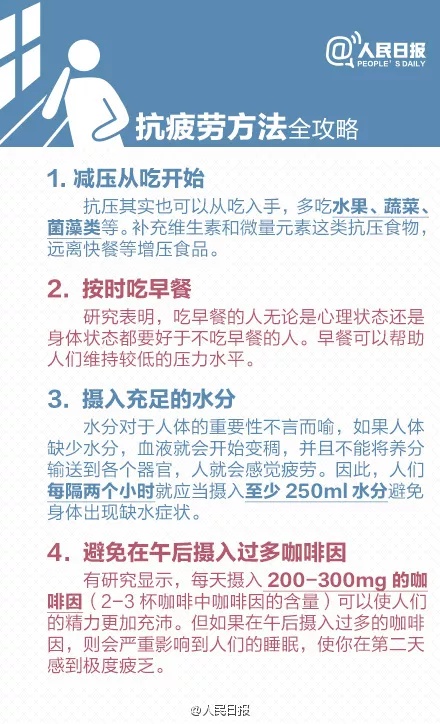 @人民日报
PEOPLE' S DAILY

抗疲劳方法全攻略

1. 减压从吃开始

抗压其实也可以从吃入手，多吃水果、蔬菜、菌藻类等。补充维生素和微量元素这类抗压食物，远离快餐等增压食品。

2. 按时吃早餐

研究表明，吃早餐的人无论是心理状态还是身体状态都要好于不吃早餐的人。早餐可以帮助人们维持较低的压力水平。

3. 摄入充足的水分

水分对于人体的重要性不言而喻，如果人体缺少水分，血液就会开始变稠，并且不能将养分输送到各个器官，人就会感觉疲劳。因此，人们每隔两个小时就应当摄入至少 250ml 水分避免身体出现缺水症状。

4. 避免在午后摄入过多咖啡因

有研究显示，每天摄入 200-300mg 的咖啡因（2-3 杯咖啡中咖啡因的含量）可以使人们的精力更加充沛。但如果在午后摄入过多的咖啡因，则会严重影响到人们的睡眠，使你在第二天感到极度疲乏。

@人民日报